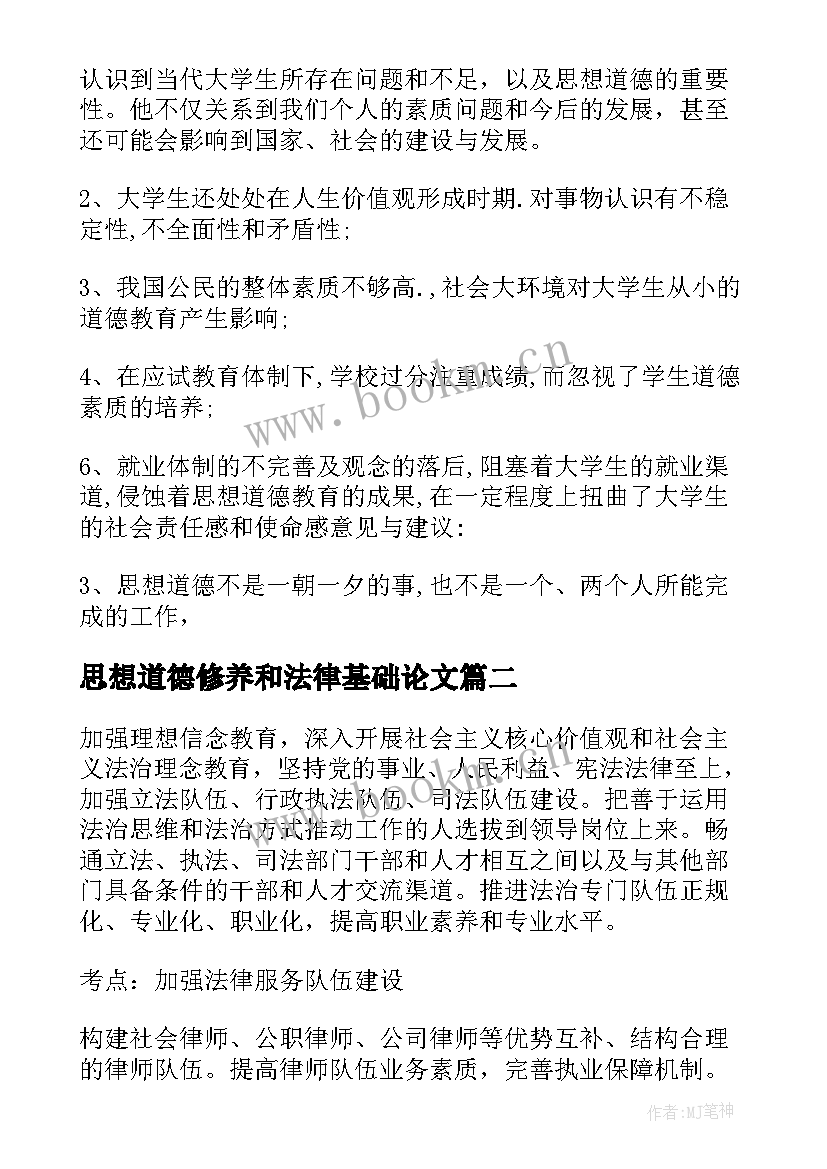 认识到当代大学生所存在问题和不足，以及思想道德的重要性。他不仅关系到我们个人的素质问题和今后的发展，甚至还可能会影响到国家、社会的建设与发展。

2、大学生还处处在人生价值观形成时期.对事物认识有不稳定性,不全面性和矛盾性;

3、我国公民的整体素质不够高.,社会大环境对大学生从小的道德教育产生影响;

4、在应试教育体制下,学校过分注重成绩,而忽视了学生道德素质的培养;

6、就业体制的不完善及观念的落后,阻塞着大学生的就业渠道,侵蚀着思想道德教育的成果,在一定程度上扭曲了大学生的社会责任感和使命感意见与建议:

3、思想道德不是一朝一夕的事,也不是一个、两个人所能完成的工作,

思想道德修养和法律基础论文篇二

加强理想信念教育，深入开展社会主义核心价值观和社会主义法治理念教育，坚持党的事业、人民利益、宪法法律至上，加强立法队伍、行政执法队伍、司法队伍建设。把善于运用法治思维和法治方式推动工作的人选拔到领导岗位上来。畅通立法、执法、司法部门干部和人才相互之间以及与其他部门具备条件的干部和人才交流渠道。推进法治专门队伍正规化、专业化、职业化，提高职业素养和专业水平。

考点：加强法律服务队伍建设

构建社会律师、公职律师、公司律师等优势互补、结构合理的律师队伍。提高律师队伍业务素质，完善执业保障机制。

www.bookm.cn

作者:MJ笔神